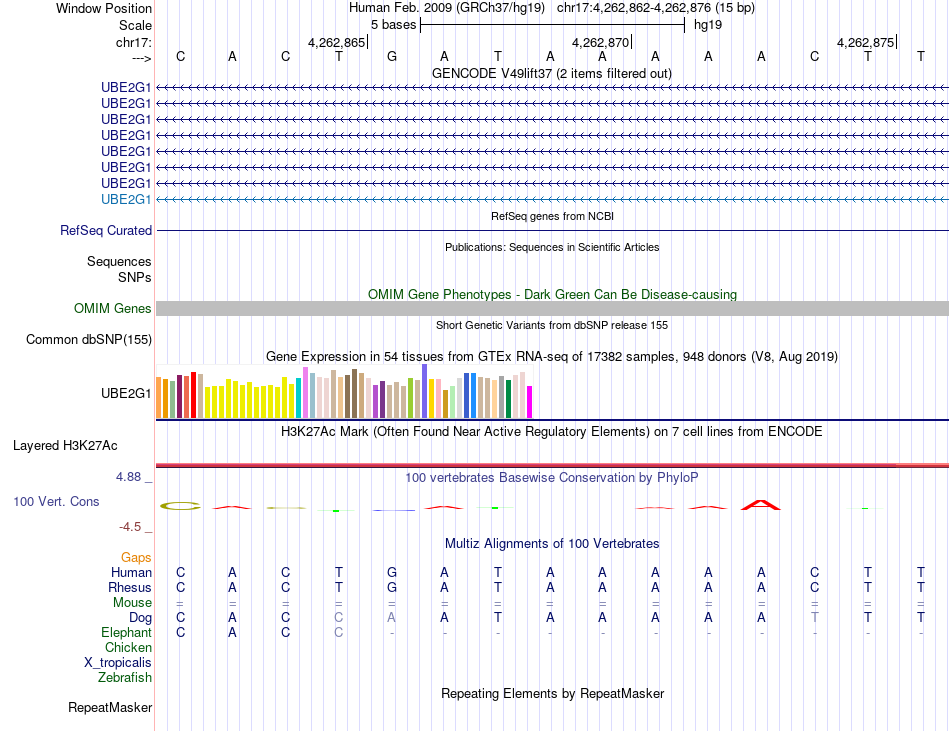 Window Position Human Feb. 2009 (GRCh37/hg19) chr17:4,262,862-4,262,876 (15 bp)
Scale 5 bases hg19
chr17: 4,262,865 4,262,870 4,262,875
---> C A C T G A T A A A A A C T T
GENCODE V49lift37 (2 items filtered out)
UBE2G1
UBE2G1
UBE2G1
UBE2G1
UBE2G1
UBE2G1
UBE2G1
UBE2G1
RefSeq genes from NCBI
RefSeq Curated
Publications: Sequences in Scientific Articles
Sequences
SNPs
OMIM Gene Phenotypes - Dark Green Can Be Disease-causing
OMIM Genes
Short Genetic Variants from dbSNP release 155
Common dbSNP(155)
Gene Expression in 54 tissues from GTEx RNA-seq of 17382 samples, 948 donors (V8, Aug 2019)
UBE2G1
H3K27Ac Mark (Often Found Near Active Regulatory Elements) on 7 cell lines from ENCODE
Layered H3K27Ac
4.88 _ 100 vertebrates Basewise Conservation by PhyloP
100 Vert. Cons
-4.5 _
Multiz Alignments of 100 Vertebrates
Gaps
Human C A C T G A T A A A A A C T T
Rhesus C A C T G A T A A A A A C T T
Mouse = = = = = = = = = = = = = = =
Dog C A C C A A T A A A A A T T T
Elephant C A C C - - - - - - - - - - -
Chicken
X_tropicalis
Zebrafish
Repeating Elements by RepeatMasker
RepeatMasker